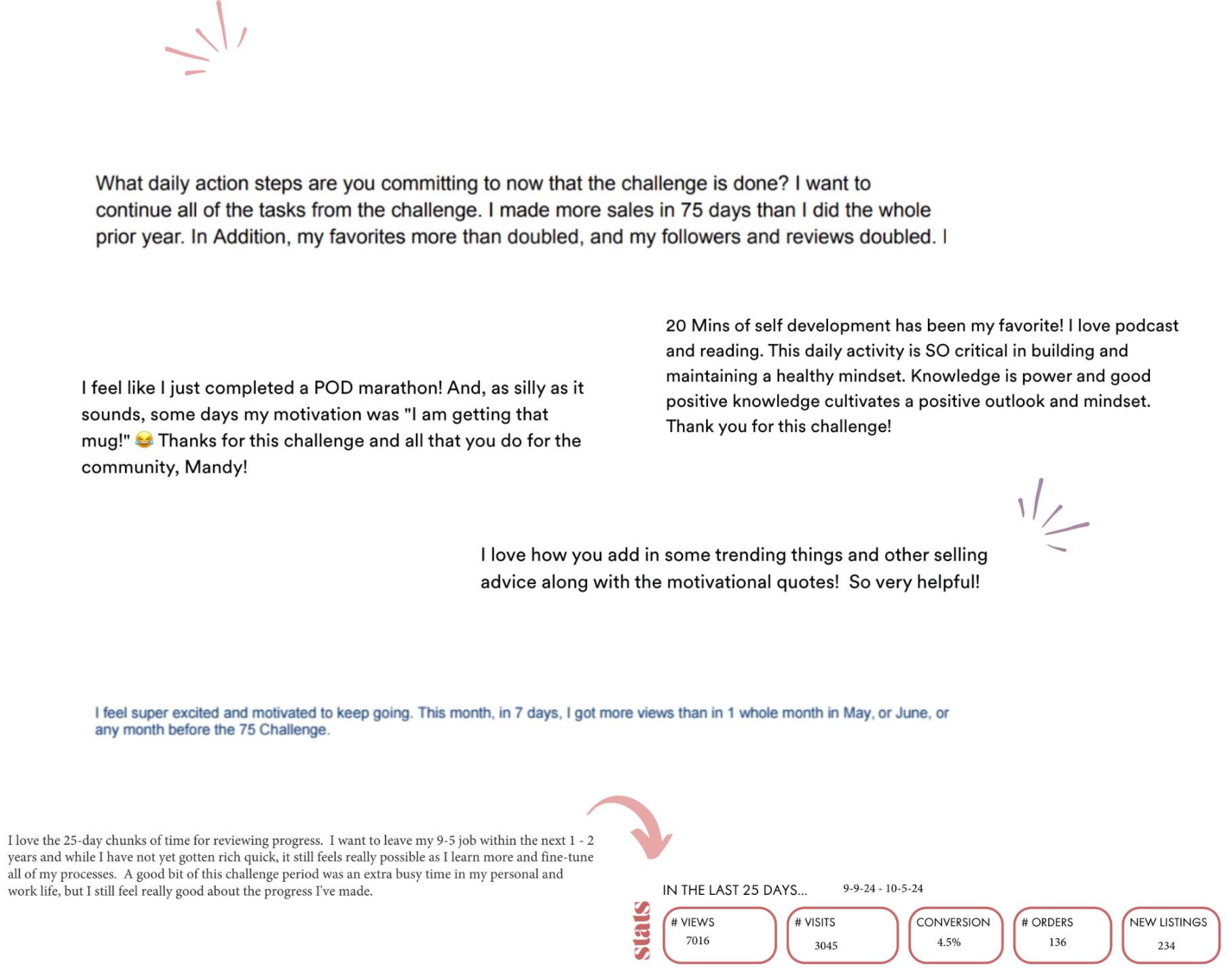 What daily action steps are you committing to now that the challenge is done? I want to continue all of the tasks from the challenge. I made more sales in 75 days than I did the whole prior year. In Addition, my favorites more than doubled, and my followers and reviews doubled. I

I feel like I just completed a POD marathon! And, as silly as it sounds, some days my motivation was "I am getting that mug!" 😂 Thanks for this challenge and all that you do for the community, Mandy!

20 Mins of self development has been my favorite! I love podcast and reading. This daily activity is SO critical in building and maintaining a healthy mindset. Knowledge is power and good positive knowledge cultivates a positive outlook and mindset. Thank you for this challenge!

I love how you add in some trending things and other selling advice along with the motivational quotes! So very helpful!

I feel super excited and motivated to keep going. This month, in 7 days, I got more views than in 1 whole month in May, or June, or any month before the 75 Challenge.

I love the 25-day chunks of time for reviewing progress. I want to leave my 9-5 job within the next 1 - 2 years and while I have not yet gotten rich quick, it still feels really possible as I learn more and fine-tune all of my processes. A good bit of this challenge period was an extra busy time in my personal and work life, but I still feel really good about the progress I've made.

IN THE LAST 25 DAYS... 9-9-24 - 10-5-24

stats

# VIEWS
7016

# VISITS
3045

CONVERSION
4.5%

# ORDERS
136

NEW LISTINGS
234